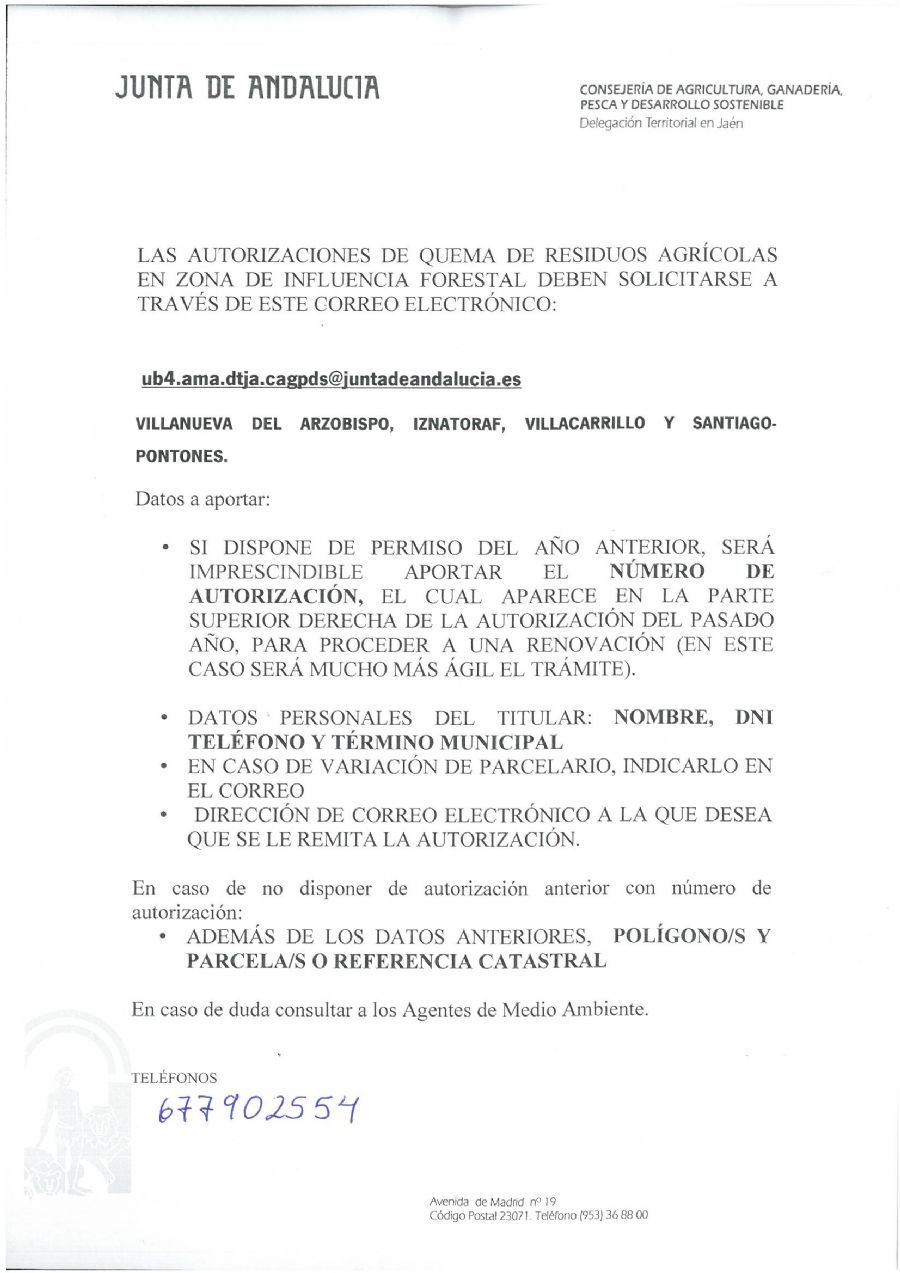 JUNTA DE ANDALUCIA

CONSEJERÍA DE AGRICULTURA, GANADERÍA, PESCA Y DESARROLLO SOSTENIBLE
Delegación Territorial en Jaén

LAS AUTORIZACIONES DE QUEMA DE RESIDUOS AGRÍCOLAS EN ZONA DE INFLUENCIA FORESTAL DEBEN SOLICITARSE A TRAVÉS DE ESTE CORREO ELECTRÓNICO:

ub4.ama.dtja.cagpds@juntadeandalucia.es

VILLANUEVA DEL ARZOBISPO, IZNATORAF, VILLACARRILLO Y SANTIAGO-PONTONES.

Datos a aportar:

• SI DISPONE DE PERMISO DEL AÑO ANTERIOR, SERÁ IMPRESCINDIBLE APORTAR EL NÚMERO DE AUTORIZACIÓN, EL CUAL APARECE EN LA PARTE SUPERIOR DERECHA DE LA AUTORIZACIÓN DEL PASADO AÑO, PARA PROCEDER A UNA RENOVACIÓN (EN ESTE CASO SERÁ MUCHO MÁS ÁGIL EL TRÁMITE).

• DATOS PERSONALES DEL TITULAR: NOMBRE, DNI TELÉFONO Y TÉRMINO MUNICIPAL
• EN CASO DE VARIACIÓN DE PARCELARIO, INDICARLO EN EL CORREO
• DIRECCIÓN DE CORREO ELECTRÓNICO A LA QUE DESEA QUE SE LE REMITA LA AUTORIZACIÓN.

En caso de no disponer de autorización anterior con número de autorización:
• ADEMÁS DE LOS DATOS ANTERIORES, POLÍGONO/S Y PARCELA/S O REFERENCIA CATASTRAL

En caso de duda consultar a los Agentes de Medio Ambiente.

TELÉFONOS
677902554

Avenida de Madrid nº 19
Código Postal 23071. Teléfono (953) 36 88 00